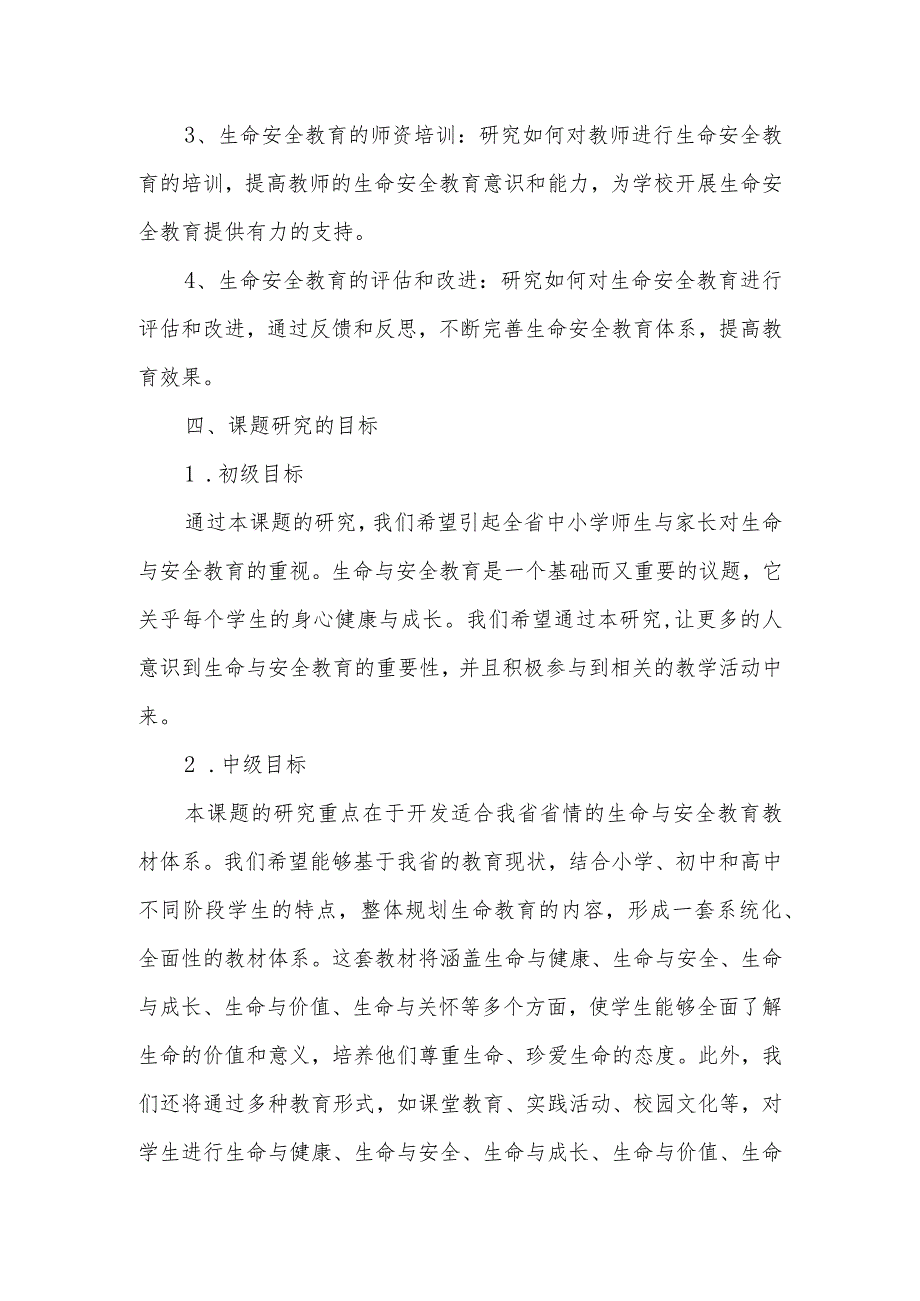 3、生命安全教育的师资培训：研究如何对教师进行生命安全教育的培训，提高教师的生命安全教育意识和能力，为学校开展生命安全教育提供有力的支持。

4、生命安全教育的评估和改进：研究如何对生命安全教育进行评估和改进，通过反馈和反思，不断完善生命安全教育体系，提高教育效果。

四、课题研究的目标

1．初级目标

通过本课题的研究，我们希望引起全省中小学师生与家长对生命与安全教育的重视。生命与安全教育是一个基础而又重要的议题，它关乎每个学生的身心健康与成长。我们希望通过本研究，让更多的人意识到生命与安全教育的重要性，并且积极参与到相关的教学活动中来。

2．中级目标

本课题的研究重点在于开发适合我省省情的生命与安全教育教材体系。我们希望能够基于我省的教育现状，结合小学、初中和高中不同阶段学生的特点，整体规划生命教育的内容，形成一套系统化、全面性的教材体系。这套教材将涵盖生命与健康、生命与安全、生命与成长、生命与价值、生命与关怀等多个方面，使学生能够全面了解生命的价值和意义，培养他们尊重生命、珍爱生命的态度。此外，我们还将通过多种教育形式，如课堂教育、实践活动、校园文化等，对学生进行生命与健康、生命与安全、生命与成长、生命与价值、生命